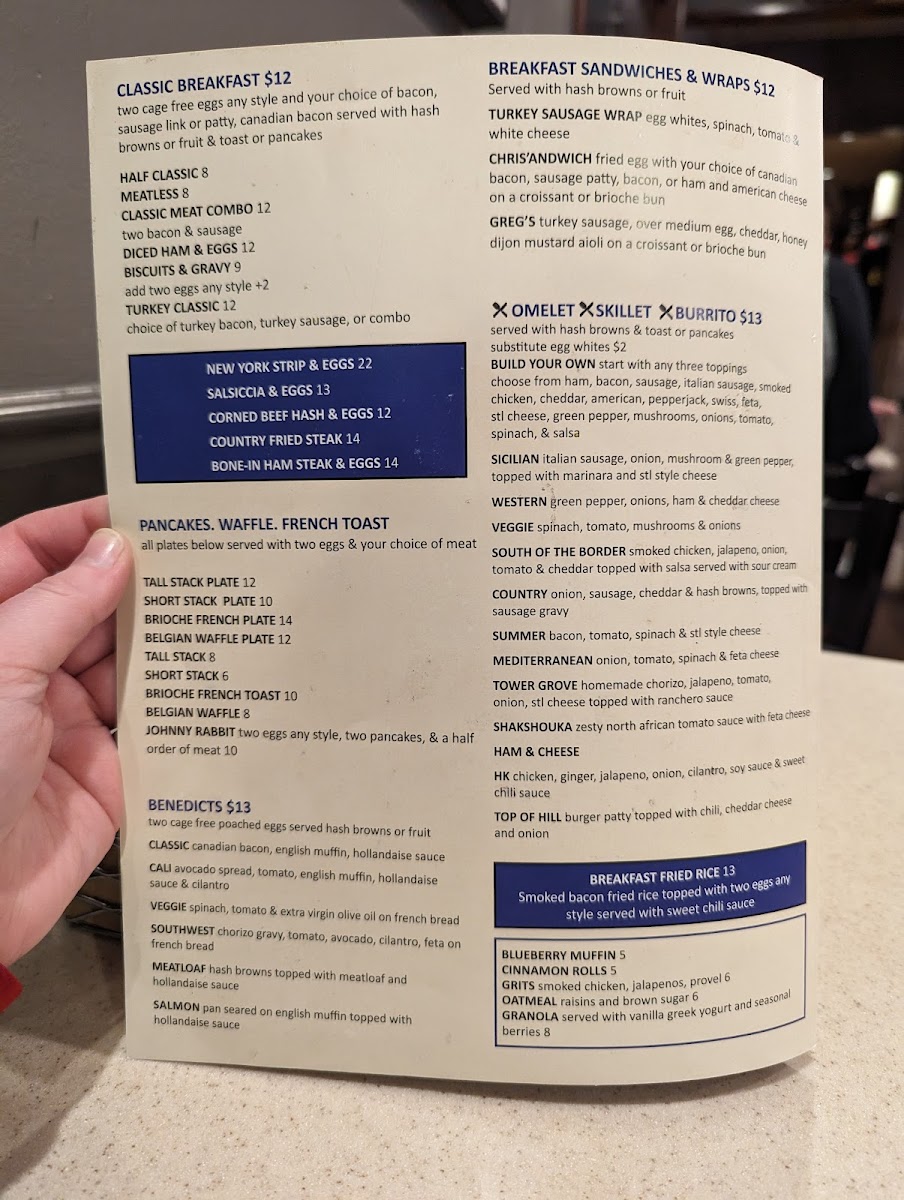 CLASSIC BREAKFAST $12
two cage free eggs any style and your choice of bacon, sausage link or patty, canadian bacon served with hash browns or fruit & toast or pancakes

HALF CLASSIC 8
MEATLESS 8
CLASSIC MEAT COMBO 12
two bacon & sausage
DICED HAM & EGGS 12
BISCUITS & GRAVY 9
add two eggs any style +2
TURKEY CLASSIC 12
choice of turkey bacon, turkey sausage, or combo

NEW YORK STRIP & EGGS 22
SALSICCIA & EGGS 13
CORNED BEEF HASH & EGGS 12
COUNTRY FRIED STEAK 14
BONE-IN HAM STEAK & EGGS 14

PANCAKES. WAFFLE. FRENCH TOAST
all plates below served with two eggs & your choice of meat

TALL STACK PLATE 12
SHORT STACK PLATE 10
BRIOCHE FRENCH PLATE 14
BELGIAN WAFFLE PLATE 12
TALL STACK 8
SHORT STACK 6
BRIOCHE FRENCH TOAST 10
BELGIAN WAFFLE 8
JOHNNY RABBIT two eggs any style, two pancakes, & a half order of meat 10

BENEDICTS $13
two cage free poached eggs served hash browns or fruit
CLASSIC canadian bacon, english muffin, hollandaise sauce
CALI avocado spread, tomato, english muffin, hollandaise sauce & cilantro
VEGGIE spinach, tomato & extra virgin olive oil on french bread
SOUTHWEST chorizo gravy, tomato, avocado, cilantro, feta on french bread
MEATLOAF hash browns topped with meatloaf and hollandaise sauce
SALMON pan seared on english muffin topped with hollandaise sauce

BREAKFAST SANDWICHES & WRAPS $12
Served with hash browns or fruit
TURKEY SAUSAGE WRAP egg whites, spinach, tomato & white cheese
CHRIS'ANDWICH fried egg with your choice of canadian bacon, sausage patty, bacon, or ham and american cheese on a croissant or brioche bun
GREG'S turkey sausage, over medium egg, cheddar, honey dijon mustard aioli on a croissant or brioche bun

OMELET SKILLET BURRITO $13
served with hash browns & toast or pancakes
substitute egg whites $2
BUILD YOUR OWN start with any three toppings choose from ham, bacon, sausage, italian sausage, smoked chicken, cheddar, american, pepperjack, swiss, feta, stl cheese, green pepper, mushrooms, onions, tomato, spinach, & salsa
SICILIAN italian sausage, onion, mushroom & green pepper, topped with marinara and stl style cheese
WESTERN green pepper, onions, ham & cheddar cheese
VEGGIE spinach, tomato, mushrooms & onions
SOUTH OF THE BORDER smoked chicken, jalapeno, onion, tomato & cheddar topped with salsa served with sour cream
COUNTRY onion, sausage, cheddar & hash browns, topped with sausage gravy
SUMMER bacon, tomato, spinach & stl style cheese
MEDITERRANEAN onion, tomato, spinach & feta cheese
TOWER GROVE homemade chorizo, jalapeno, tomato, onion, stl cheese topped with ranchero sauce
SHAKSHOUKA zesty north african tomato sauce with feta cheese
HAM & CHEESE
HK chicken, ginger, jalapeno, onion, cilantro, soy sauce & sweet chili sauce
TOP OF HILL burger patty topped with chili, cheddar cheese and onion

BREAKFAST FRIED RICE 13
Smoked bacon fried rice topped with two eggs any style served with sweet chili sauce

BLUEBERRY MUFFIN 5
CINNAMON ROLLS 5
GRITS smoked chicken, jalapenos, provel 6
OATMEAL raisins and brown sugar 6
GRANOLA served with vanilla greek yogurt and seasonal berries 8